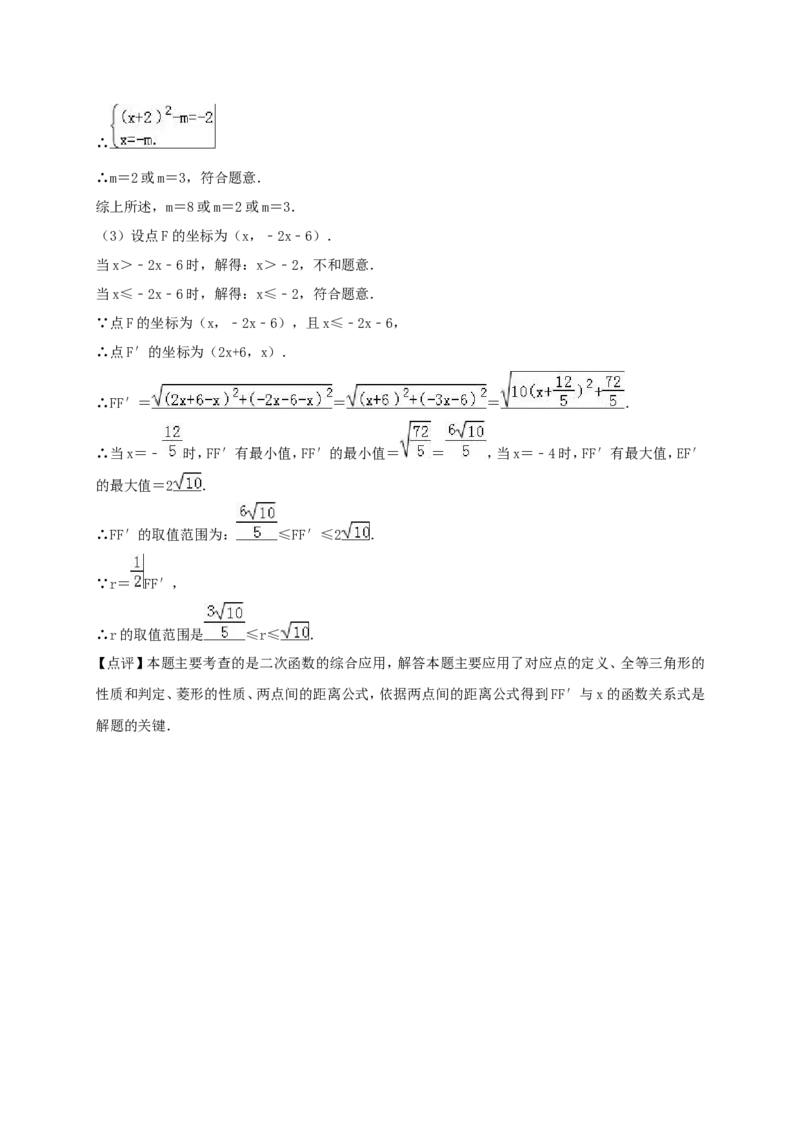 ∴$\begin{cases}(x+2)^2-m=-2\\x=-m.\end{cases}$

∴m=2或m=3，符合题意.

综上所述，m=8或m=2或m=3.

（3）设点F的坐标为（x，-2x-6）.

当x＞-2x-6时，解得：x＞-2，不和题意.

当x≤-2x-6时，解得：x≤-2，符合题意.

∵点F的坐标为（x，-2x-6），且x≤-2x-6，

∴点F′的坐标为（2x+6，x）.

∴FF′=$\sqrt{(2x+6-x)^2+(-2x-6-x)^2}$=$\sqrt{(x+6)^2+(-3x-6)^2}$=$\sqrt{10(x+\frac{12}{5})^2+\frac{72}{5}}$.

∴当x=-$\frac{12}{5}$时，FF′有最小值，FF′的最小值=$\sqrt{\frac{72}{5}}$=$\frac{6\sqrt{10}}{5}$，当x=-4时，FF′有最大值，EF′的最大值=$2\sqrt{10}$.

∴FF′的取值范围为：$\frac{6\sqrt{10}}{5}$≤FF′≤$2\sqrt{10}$.

∵r=$\frac{1}{2}$FF′，

∴r的取值范围是$\frac{3\sqrt{10}}{5}$≤r≤$\sqrt{10}$.

【点评】本题主要考查的是二次函数的综合应用，解答本题主要应用了对应点的定义、全等三角形的性质和判定、菱形的性质、两点间的距离公式，依据两点间的距离公式得到FF′与x的函数关系式是解题的关键.